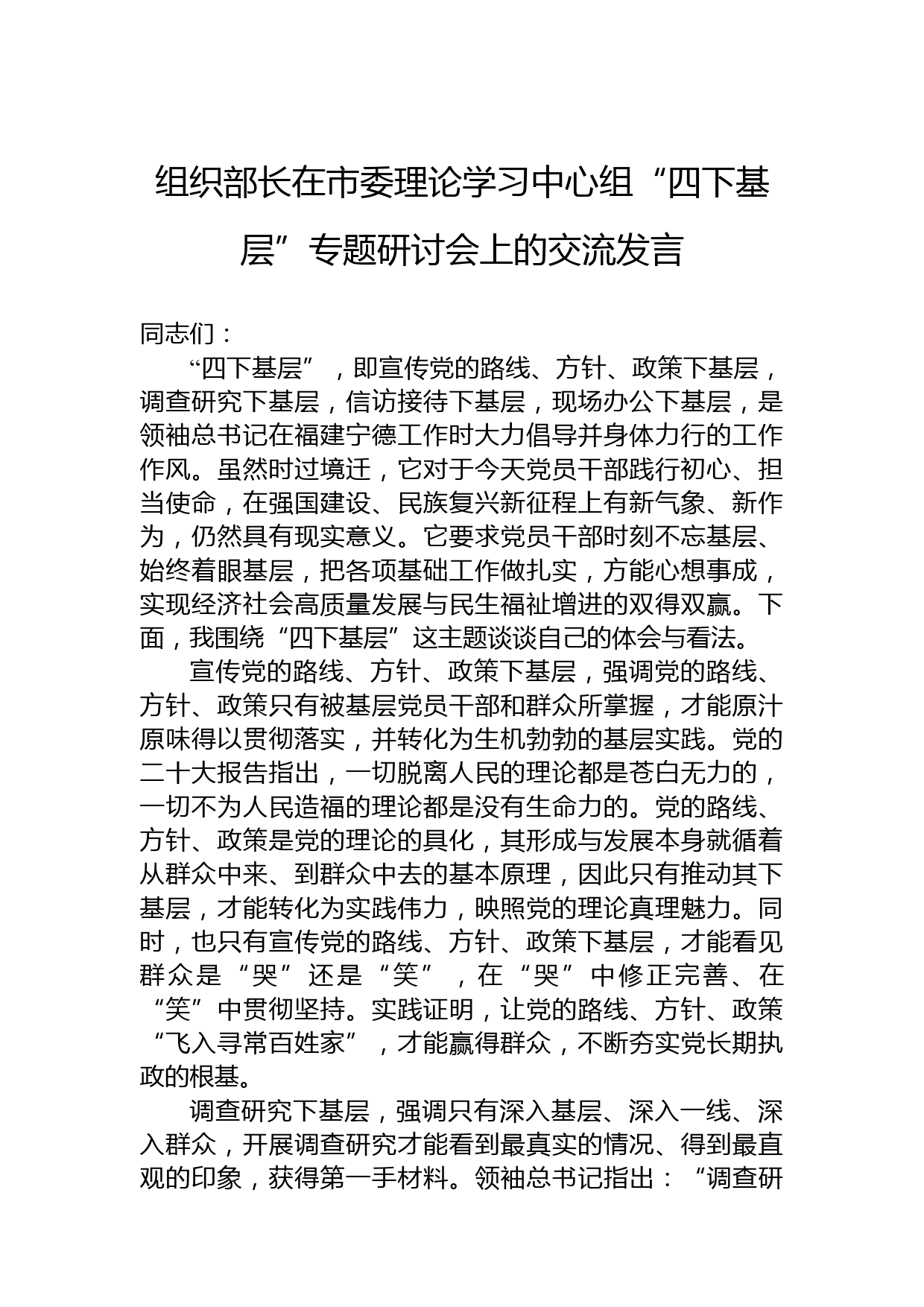 组织部长在市委理论学习中心组“四下基层”专题研讨会上的交流发言

同志们：

“四下基层”，即宣传党的路线、方针、政策下基层，调查研究下基层，信访接待下基层，现场办公下基层，是领袖总书记在福建宁德工作时大力倡导并身体力行的工作作风。虽然时过境迁，它对于今天党员干部践行初心、担当使命，在强国建设、民族复兴新征程上有新气象、新作为，仍然具有现实意义。它要求党员干部时刻不忘基层、始终着眼基层，把各项基础工作做扎实，方能心想事成，实现经济社会高质量发展与民生福祉增进的双得双赢。下面，我围绕“四下基层”这主题谈谈自己的体会与看法。

宣传党的路线、方针、政策下基层，强调党的路线、方针、政策只有被基层党员干部和群众所掌握，才能原汁原味得以贯彻落实，并转化为生机勃勃的基层实践。党的二十大报告指出，一切脱离人民的理论都是苍白无力的，一切不为人民造福的理论都是没有生命力的。党的路线、方针、政策是党的理论的具化，其形成与发展本身就循着从群众中来、到群众中去的基本原理，因此只有推动其下基层，才能转化为实践伟力，映照党的理论真理魅力。同时，也只有宣传党的路线、方针、政策下基层，才能看见群众是“哭”还是“笑”，在“哭”中修正完善、在“笑”中贯彻坚持。实践证明，让党的路线、方针、政策“飞入寻常百姓家”，才能赢得群众，不断夯实党长期执政的根基。

调查研究下基层，强调只有深入基层、深入一线、深入群众，开展调查研究才能看到最真实的情况、得到最直观的印象，获得第一手材料。领袖总书记指出：“调查研